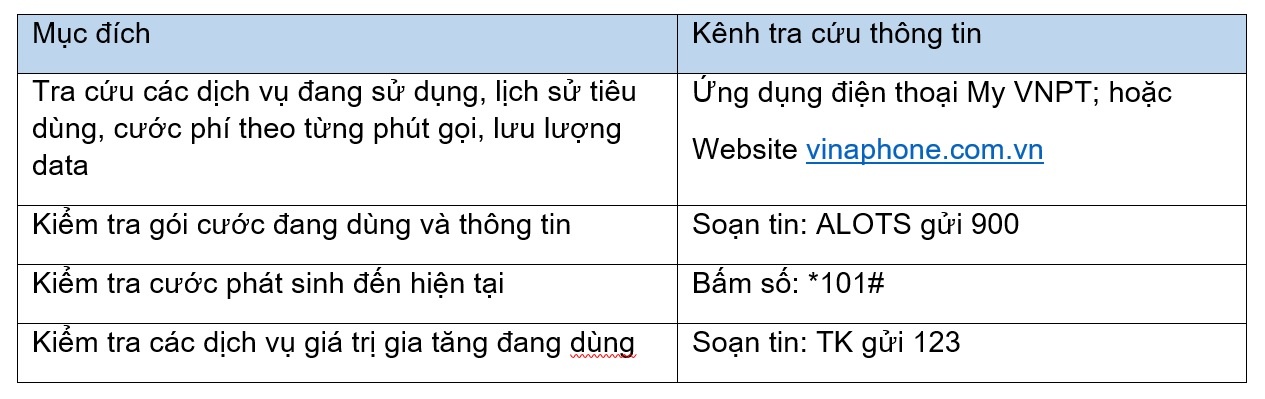 | Mục đích | Kênh tra cứu thông tin |
|---|---|
| Tra cứu các dịch vụ đang sử dụng, lịch sử tiêu dùng, cước phí theo từng phút gọi, lưu lượng data | Ứng dụng điện thoại My VNPT; hoặc Website vinaphone.com.vn |
| Kiểm tra gói cước đang dùng và thông tin | Soạn tin: ALOTS gửi 900 |
| Kiểm tra cước phát sinh đến hiện tại | Bấm số: *101# |
| Kiểm tra các dịch vụ giá trị gia tăng đang dùng | Soạn tin: TK gửi 123 |